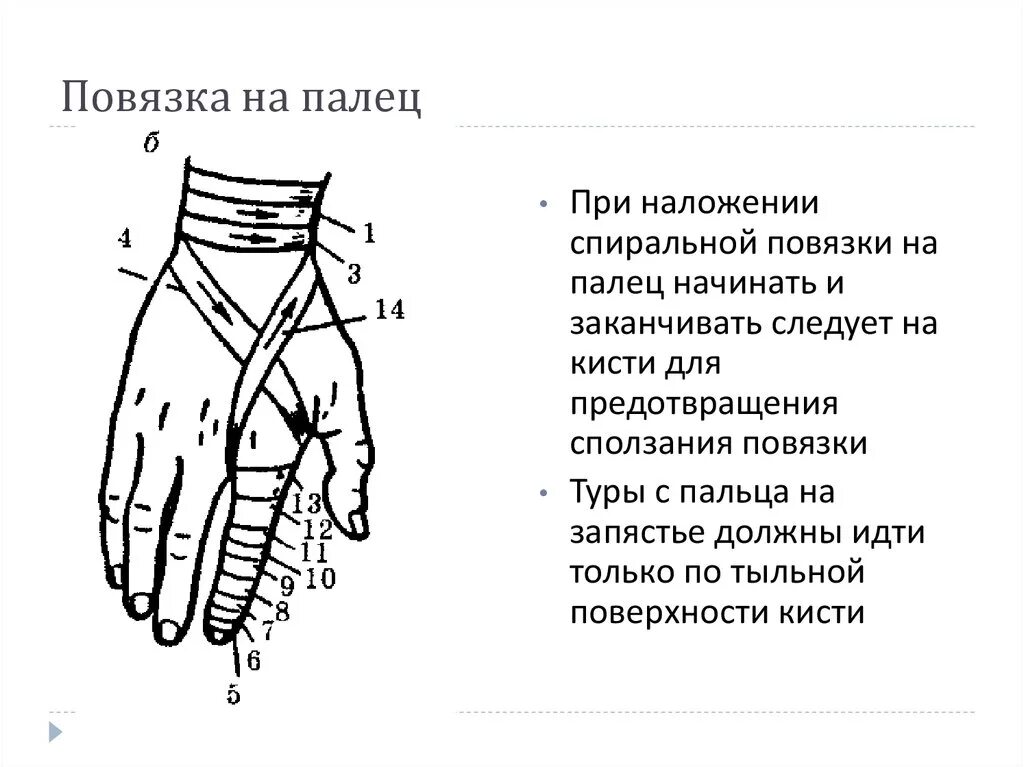 Повязка на палец

б

4

1

3

14

13

12

11

10

9

8

7

6

5

• При наложении спиральной повязки на палец начинать и заканчивать следует на кисти для предотвращения сползания повязки

• Туры с пальца на запястье должны идти только по тыльной поверхности кисти